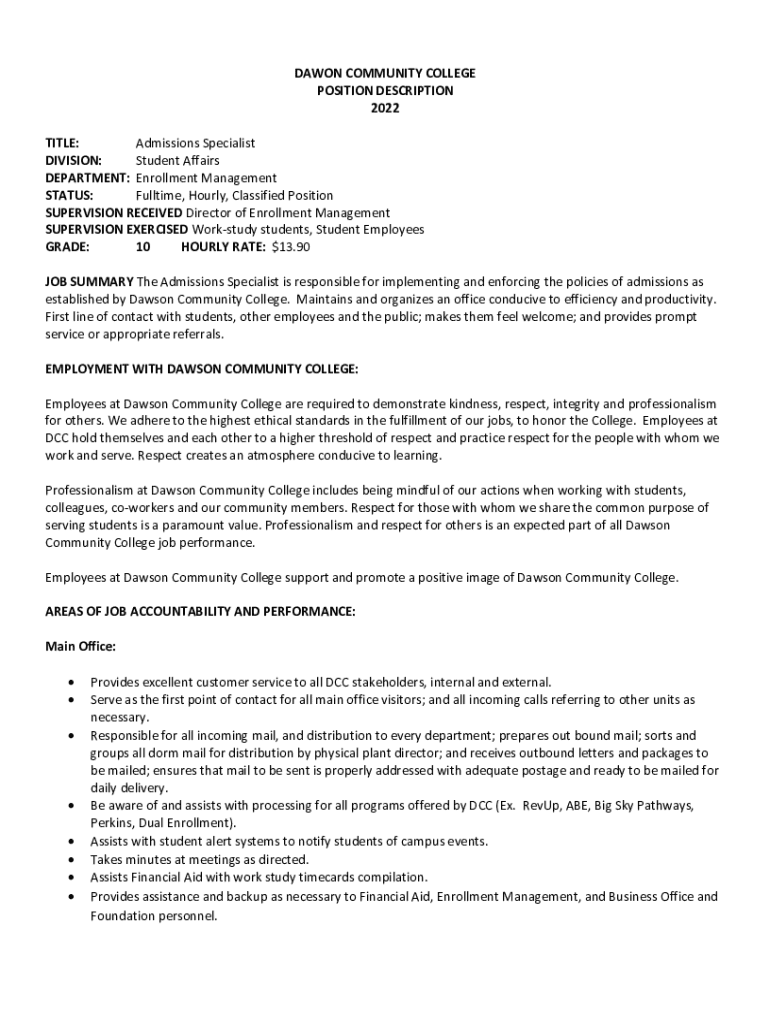 DAWON COMMUNITY COLLEGE
POSITION DESCRIPTION
2022

TITLE: Admissions Specialist
DIVISION: Student Affairs
DEPARTMENT: Enrollment Management
STATUS: Fulltime, Hourly, Classified Position
SUPERVISION RECEIVED Director of Enrollment Management
SUPERVISION EXERCISED Work-study students, Student Employees
GRADE: 10 HOURLY RATE: $13.90

JOB SUMMARY The Admissions Specialist is responsible for implementing and enforcing the policies of admissions as established by Dawson Community College. Maintains and organizes an office conducive to efficiency and productivity. First line of contact with students, other employees and the public; makes them feel welcome; and provides prompt service or appropriate referrals.

EMPLOYMENT WITH DAWSON COMMUNITY COLLEGE:

Employees at Dawson Community College are required to demonstrate kindness, respect, integrity and professionalism for others. We adhere to the highest ethical standards in the fulfillment of our jobs, to honor the College. Employees at DCC hold themselves and each other to a higher threshold of respect and practice respect for the people with whom we work and serve. Respect creates an atmosphere conducive to learning.

Professionalism at Dawson Community College includes being mindful of our actions when working with students, colleagues, co-workers and our community members. Respect for those with whom we share the common purpose of serving students is a paramount value. Professionalism and respect for others is an expected part of all Dawson Community College job performance.

Employees at Dawson Community College support and promote a positive image of Dawson Community College.

AREAS OF JOB ACCOUNTABILITY AND PERFORMANCE:

Main Office:

• Provides excellent customer service to all DCC stakeholders, internal and external.
• Serve as the first point of contact for all main office visitors; and all incoming calls referring to other units as necessary.
• Responsible for all incoming mail, and distribution to every department; prepares out bound mail; sorts and groups all dorm mail for distribution by physical plant director; and receives outbound letters and packages to be mailed; ensures that mail to be sent is properly addressed with adequate postage and ready to be mailed for daily delivery.
• Be aware of and assists with processing for all programs offered by DCC (Ex. RevUp, ABE, Big Sky Pathways, Perkins, Dual Enrollment).
• Assists with student alert systems to notify students of campus events.
• Takes minutes at meetings as directed.
• Assists Financial Aid with work study timecards compilation.
• Provides assistance and backup as necessary to Financial Aid, Enrollment Management, and Business Office and Foundation personnel.